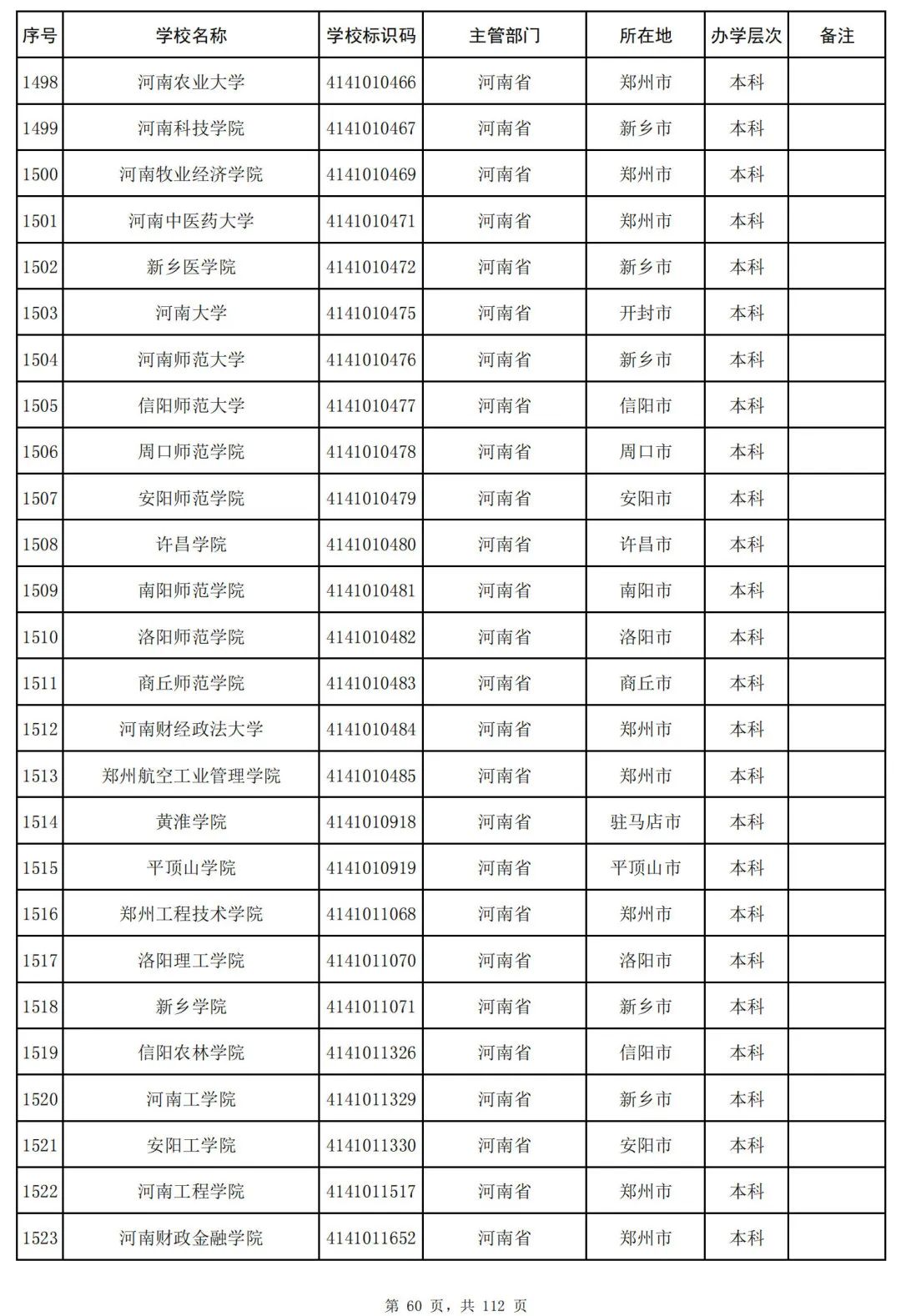 | 序号 | 学校名称 | 学校标识码 | 主管部门 | 所在地 | 办学层次 | 备注 |
|---|---|---|---|---|---|---|
| 1498 | 河南农业大学 | 4141010466 | 河南省 | 郑州市 | 本科 | |
| 1499 | 河南科技学院 | 4141010467 | 河南省 | 新乡市 | 本科 | |
| 1500 | 河南牧业经济学院 | 4141010469 | 河南省 | 郑州市 | 本科 | |
| 1501 | 河南中医药大学 | 4141010471 | 河南省 | 郑州市 | 本科 | |
| 1502 | 新乡医学院 | 4141010472 | 河南省 | 新乡市 | 本科 | |
| 1503 | 河南大学 | 4141010475 | 河南省 | 开封市 | 本科 | |
| 1504 | 河南师范大学 | 4141010476 | 河南省 | 新乡市 | 本科 | |
| 1505 | 信阳师范大学 | 4141010477 | 河南省 | 信阳市 | 本科 | |
| 1506 | 周口师范学院 | 4141010478 | 河南省 | 周口市 | 本科 | |
| 1507 | 安阳师范学院 | 4141010479 | 河南省 | 安阳市 | 本科 | |
| 1508 | 许昌学院 | 4141010480 | 河南省 | 许昌市 | 本科 | |
| 1509 | 南阳师范学院 | 4141010481 | 河南省 | 南阳市 | 本科 | |
| 1510 | 洛阳师范学院 | 4141010482 | 河南省 | 洛阳市 | 本科 | |
| 1511 | 商丘师范学院 | 4141010483 | 河南省 | 商丘市 | 本科 | |
| 1512 | 河南财经政法大学 | 4141010484 | 河南省 | 郑州市 | 本科 | |
| 1513 | 郑州航空工业管理学院 | 4141010485 | 河南省 | 郑州市 | 本科 | |
| 1514 | 黄淮学院 | 4141010918 | 河南省 | 驻马店市 | 本科 | |
| 1515 | 平顶山学院 | 4141010919 | 河南省 | 平顶山市 | 本科 | |
| 1516 | 郑州工程技术学院 | 4141011068 | 河南省 | 郑州市 | 本科 | |
| 1517 | 洛阳理工学院 | 4141011070 | 河南省 | 洛阳市 | 本科 | |
| 1518 | 新乡学院 | 4141011071 | 河南省 | 新乡市 | 本科 | |
| 1519 | 信阳农林学院 | 4141011326 | 河南省 | 信阳市 | 本科 | |
| 1520 | 河南工学院 | 4141011329 | 河南省 | 新乡市 | 本科 | |
| 1521 | 安阳工学院 | 4141011330 | 河南省 | 安阳市 | 本科 | |
| 1522 | 河南工程学院 | 4141011517 | 河南省 | 郑州市 | 本科 | |
| 1523 | 河南财政金融学院 | 4141011652 | 河南省 | 郑州市 | 本科 | |

第 60 页，共 112 页